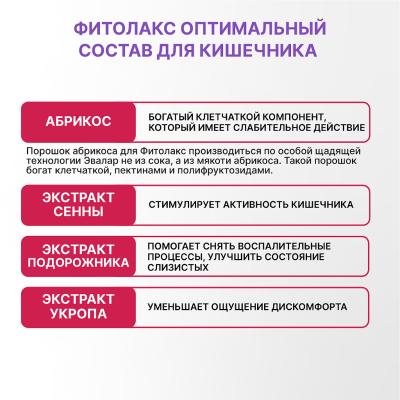 ФИТОЛАКС ОПТИМАЛЬНЫЙ СОСТАВ ДЛЯ КИШЕЧНИКА

АБРИКОС

БОГАТЫЙ КЛЕТЧАТКОЙ КОМПОНЕНТ, КОТОРЫЙ ИМЕЕТ СЛАБИТЕЛЬНОЕ ДЕЙСТВИЕ

Порошок абрикоса для Фитолакс производиться по особой щадящей технологии Эвалар не из сока, а из мякоти абрикоса. Такой порошок богат клетчаткой, пектинами и полифруктозидами.

ЭКСТРАКТ СЕННЫ

СТИМУЛИРУЕТ АКТИВНОСТЬ КИШЕЧНИКА

ЭКСТРАКТ ПОДОРОЖНИКА

ПОМОГАЕТ СНЯТЬ ВОСПАЛИТЕЛЬНЫЕ ПРОЦЕССЫ, УЛУЧШИТЬ СОСТОЯНИЕ СЛИЗИСТЫХ

ЭКСТРАКТ УКРОПА

УМЕНЬШАЕТ ОЩУЩЕНИЕ ДИСКОМФОРТА